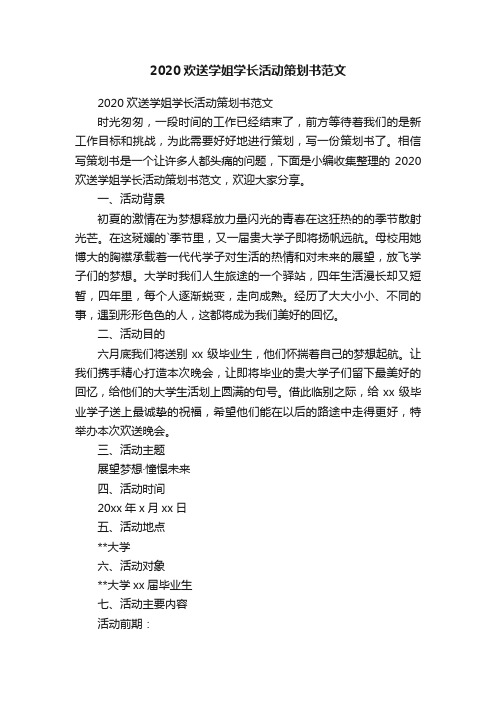 2020 欢送学姐学长活动策划书范文

2020 欢送学姐学长活动策划书范文

时光匆匆，一段时间的工作已经结束了，前方等待着我们的是新工作目标和挑战，为此需要好好地进行策划，写一份策划书了。相信写策划书是一个让许多人都头痛的问题，下面是小编收集整理的 2020 欢送学姐学长活动策划书范文，欢迎大家分享。

一、活动背景

初夏的激情在为梦想释放力量闪光的青春在这狂热的的季节散射光芒。在这斑斓的`季节里，又一届贵大学子即将扬帆远航。母校用她博大的胸襟承载着一代代学子对生活的热情和对未来的展望，放飞学子们的梦想。大学时我们人生旅途的一个驿站，四年生活漫长却又短暂，四年里，每个人逐渐蜕变，走向成熟。经历了大大小小、不同的事，遇到形形色色的人，这都将成为我们美好的回忆。

二、活动目的

六月底我们将送别 xx 级毕业生，他们怀揣着自己的梦想起航。让我们携手精心打造本次晚会，让即将毕业的贵大学子们留下最美好的回忆，给他们的大学生活划上圆满的句号。借此临别之际，给 xx 级毕业学子送上最诚挚的祝福，希望他们能在以后的路途中走得更好，特举办本次欢送晚会。

三、活动主题

展望梦想·憧憬未来

四、活动时间

20xx 年 x 月 xx 日

五、活动地点

**大学

六、活动对象

**大学 xx 届毕业生

七、活动主要内容

活动前期：